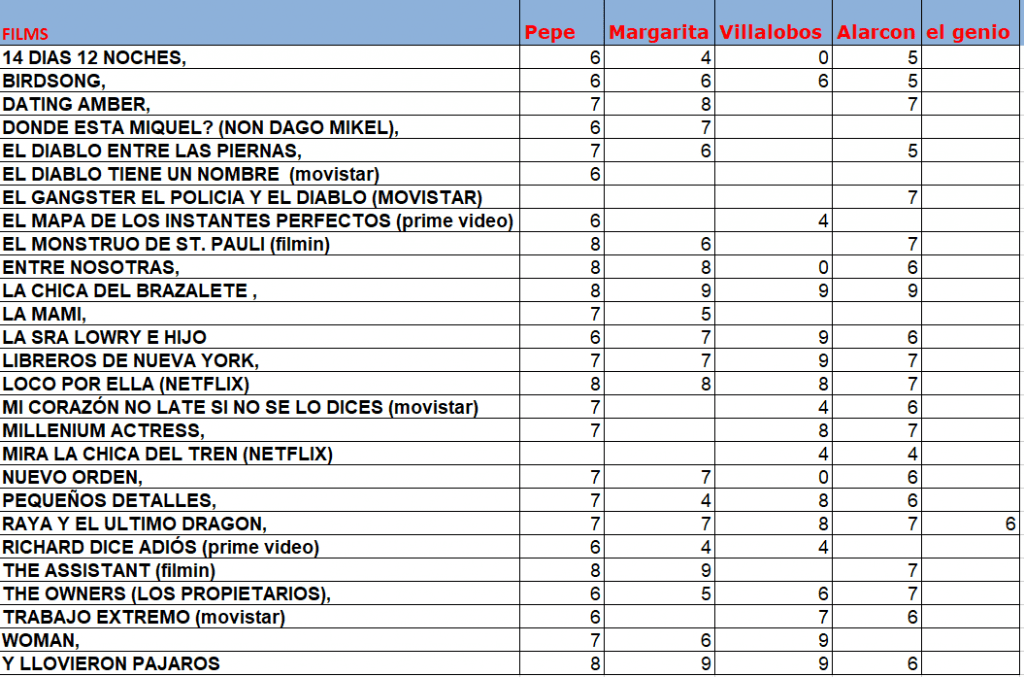 | FILMS | Pepe | Margarita | Villalobos | Alarcon | el genio |
|---|---|---|---|---|---|
| 14 DIAS 12 NOCHES, | 6 | 4 | 0 | 5 | |
| BIRDSONG, | 6 | 6 | 6 | 5 | |
| DATING AMBER, | 7 | 8 | | 7 | |
| DONDE ESTA MIQUEL? (NON DAGO MIKEL), | 6 | 7 | | | |
| EL DIABLO ENTRE LAS PIERNAS, | 7 | 6 | | 5 | |
| EL DIABLO TIENE UN NOMBRE (movistar) | 6 | | | | |
| EL GANGSTER EL POLICIA Y EL DIABLO (MOVISTAR) | | | | 7 | |
| EL MAPA DE LOS INSTANTES PERFECTOS (prime video) | 6 | | 4 | | |
| EL MONSTRUO DE ST. PAULI (filmin) | 8 | 6 | | 7 | |
| ENTRE NOSOTRAS, | 8 | 8 | 0 | 6 | |
| LA CHICA DEL BRAZALETE , | 8 | 9 | 9 | 9 | |
| LA MAMI, | 7 | 5 | | | |
| LA SRA LOWRY E HIJO | 6 | 7 | 9 | 6 | |
| LIBREROS DE NUEVA YORK, | 7 | 7 | 9 | 7 | |
| LOCO POR ELLA (NETFLIX) | 8 | 8 | 8 | 7 | |
| MI CORAZÓN NO LATE SI NO SE LO DICES (movistar) | 7 | | 4 | 6 | |
| MILLENIUM ACTRESS, | 7 | | 8 | 7 | |
| MIRA LA CHICA DEL TREN (NETFLIX) | | | 4 | 4 | |
| NUEVO ORDEN, | 7 | 7 | 0 | 6 | |
| PEQUEÑOS DETALLES, | 7 | 4 | 8 | 6 | |
| RAYA Y EL ULTIMO DRAGON, | 7 | 7 | 8 | 7 | 6 |
| RICHARD DICE ADIÓS (prime video) | 6 | 4 | 4 | | |
| THE ASSISTANT (filmin) | 8 | 9 | | 7 | |
| THE OWNERS (LOS PROPIETARIOS), | 6 | 5 | 6 | 7 | |
| TRABAJO EXTREMO (movistar) | 6 | | 7 | 6 | |
| WOMAN, | 7 | 6 | 9 | | |
| Y LLOVIERON PAJAROS | 8 | 9 | 9 | 6 | |